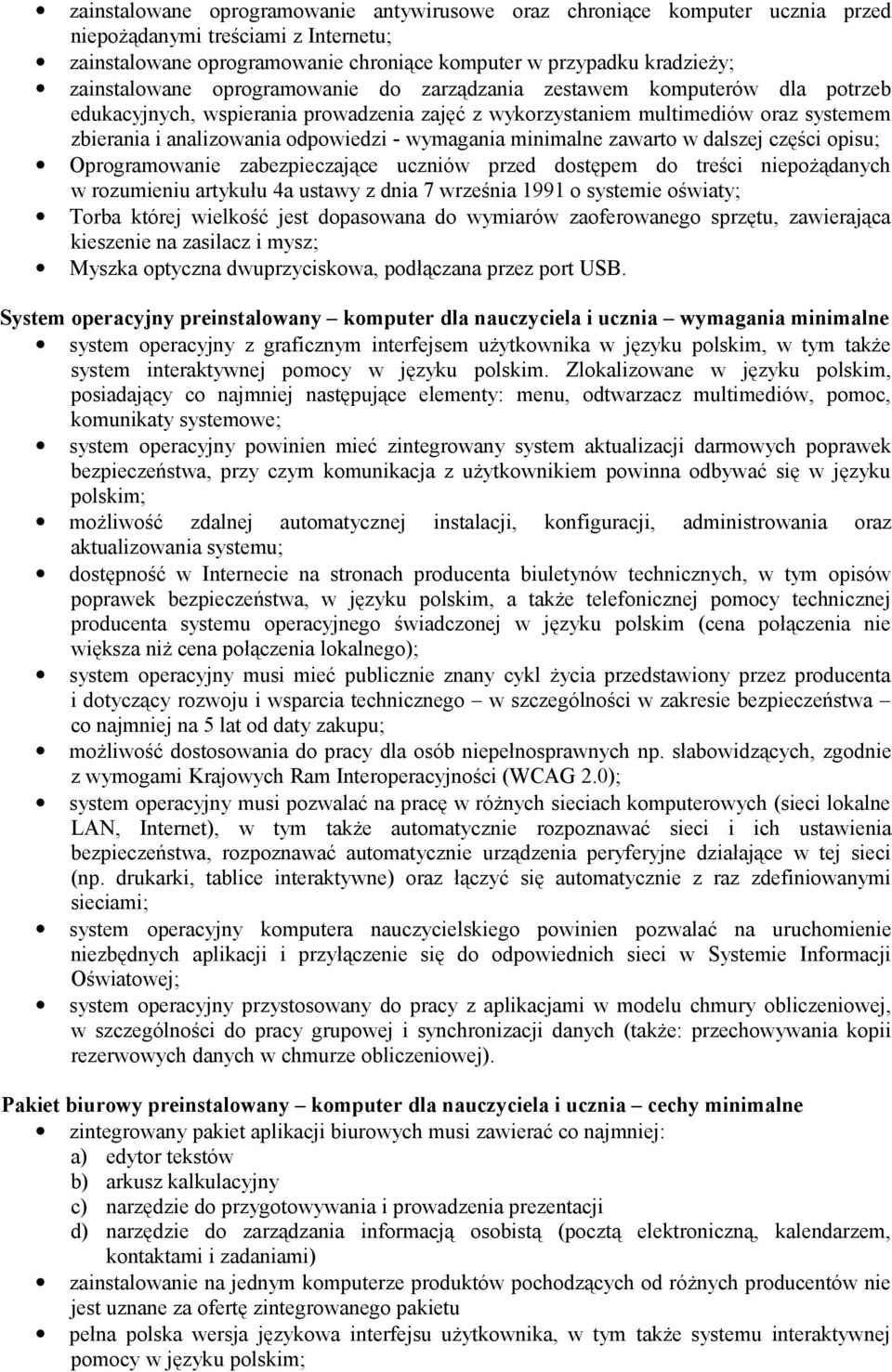 • zainstalowane oprogramowanie antywirusowe oraz chroniące komputer ucznia przed niepożądanymi treściami z Internetu;
• zainstalowane oprogramowanie chroniące komputer w przypadku kradzieży;
• zainstalowane oprogramowanie do zarządzania zestawem komputerów dla potrzeb edukacyjnych, wspierania prowadzenia zajęć z wykorzystaniem multimediów oraz systemem zbierania i analizowania odpowiedzi - wymagania minimalne zawarto w dalszej części opisu;
• Oprogramowanie zabezpieczające uczniów przed dostępem do treści niepożądanych w rozumieniu artykułu 4a ustawy z dnia 7 września 1991 o systemie oświaty;
• Torba której wielkość jest dopasowana do wymiarów zaoferowanego sprzętu, zawierająca kieszenie na zasilacz i mysz;
• Myszka optyczna dwuprzyciskowa, podłączana przez port USB.

System operacyjny preinstalowany – komputer dla nauczyciela i ucznia – wymagania minimalne
• system operacyjny z graficznym interfejsem użytkownika w języku polskim, w tym także system interaktywnej pomocy w języku polskim. Zlokalizowane w języku polskim, posiadający co najmniej następujące elementy: menu, odtwarzacz multimediów, pomoc, komunikaty systemowe;
• system operacyjny powinien mieć zintegrowany system aktualizacji darmowych poprawek bezpieczeństwa, przy czym komunikacja z użytkownikiem powinna odbywać się w języku polskim;
• możliwość zdalnej automatycznej instalacji, konfiguracji, administrowania oraz aktualizowania systemu;
• dostępność w Internecie na stronach producenta biuletynów technicznych, w tym opisów poprawek bezpieczeństwa, w języku polskim, a także telefonicznej pomocy technicznej producenta systemu operacyjnego świadczonej w języku polskim (cena połączenia nie większa niż cena połączenia lokalnego);
• system operacyjny musi mieć publicznie znany cykl życia przedstawiony przez producenta i dotyczący rozwoju i wsparcia technicznego – w szczególności w zakresie bezpieczeństwa – co najmniej na 5 lat od daty zakupu;
• możliwość dostosowania do pracy dla osób niepełnosprawnych np. słabowidzących, zgodnie z wymogami Krajowych Ram Interoperacyjności (WCAG 2.0);
• system operacyjny musi pozwalać na pracę w różnych sieciach komputerowych (sieci lokalne LAN, Internet), w tym także automatycznie rozpoznawać sieci i ich ustawienia bezpieczeństwa, rozpoznawać automatycznie urządzenia peryferyjne działające w tej sieci (np. drukarki, tablice interaktywne) oraz łączyć się automatycznie z raz zdefiniowanymi sieciami;
• system operacyjny komputera nauczycielskiego powinien pozwalać na uruchomienie niezbędnych aplikacji i przyłączenie się do odpowiednich sieci w Systemie Informacji Oświatowej;
• system operacyjny przystosowany do pracy z aplikacjami w modelu chmury obliczeniowej, w szczególności do pracy grupowej i synchronizacji danych (także: przechowywania kopii rezerwowych danych w chmurze obliczeniowej).

Pakiet biurowy preinstalowany – komputer dla nauczyciela i ucznia – cechy minimalne
• zintegrowany pakiet aplikacji biurowych musi zawierać co najmniej:
a) edytor tekstów
b) arkusz kalkulacyjny
c) narzędzie do przygotowywania i prowadzenia prezentacji
d) narzędzie do zarządzania informacją osobistą (pocztą elektroniczną, kalendarzem, kontaktami i zadaniami)
• zainstalowanie na jednym komputerze produktów pochodzących od różnych producentów nie jest uznane za ofertę zintegrowanego pakietu
• pełna polska wersja językowa interfejsu użytkownika, w tym także systemu interaktywnej pomocy w języku polskim;